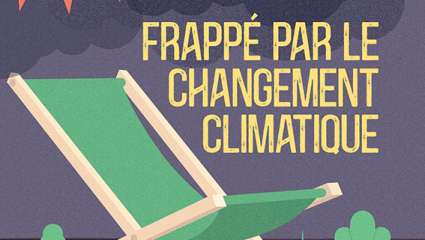 FRAPPÉ PAR LE CHANGEMENT CLIMATIQUE